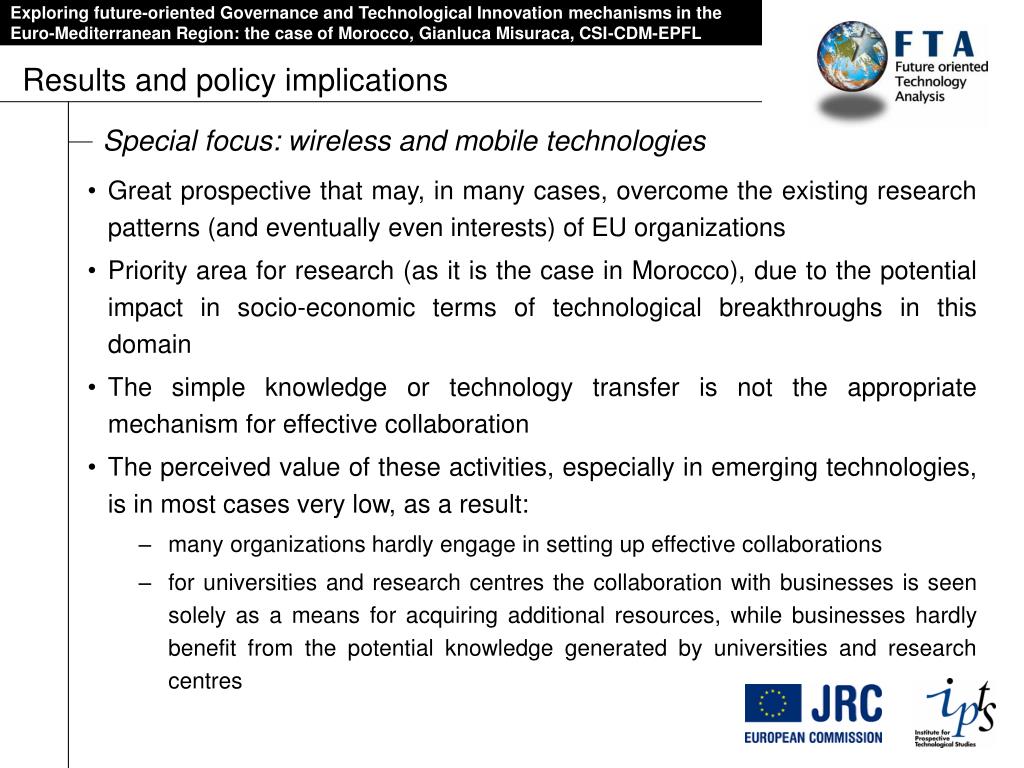 Exploring future-oriented Governance and Technological Innovation mechanisms in the Euro-Mediterranean Region: the case of Morocco, Gianluca Misuraca, CSI-CDM-EPFL

FTA
Future oriented Technology Analysis

Results and policy implications

Special focus: wireless and mobile technologies

• Great prospective that may, in many cases, overcome the existing research patterns (and eventually even interests) of EU organizations

• Priority area for research (as it is the case in Morocco), due to the potential impact in socio-economic terms of technological breakthroughs in this domain

• The simple knowledge or technology transfer is not the appropriate mechanism for effective collaboration

• The perceived value of these activities, especially in emerging technologies, is in most cases very low, as a result:

– many organizations hardly engage in setting up effective collaborations

– for universities and research centres the collaboration with businesses is seen solely as a means for acquiring additional resources, while businesses hardly benefit from the potential knowledge generated by universities and research centres

JRC
EUROPEAN COMMISSION

ipts
Institute for Prospective Technological Studies